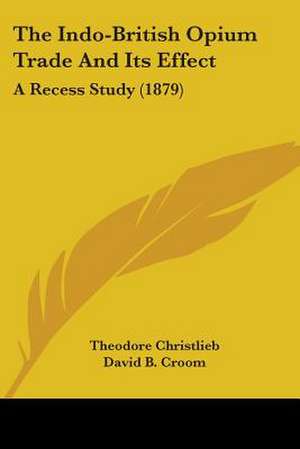 The Indo-British Opium Trade And Its Effect

A Recess Study (1879)

Theodore Christlieb
David B. Croom